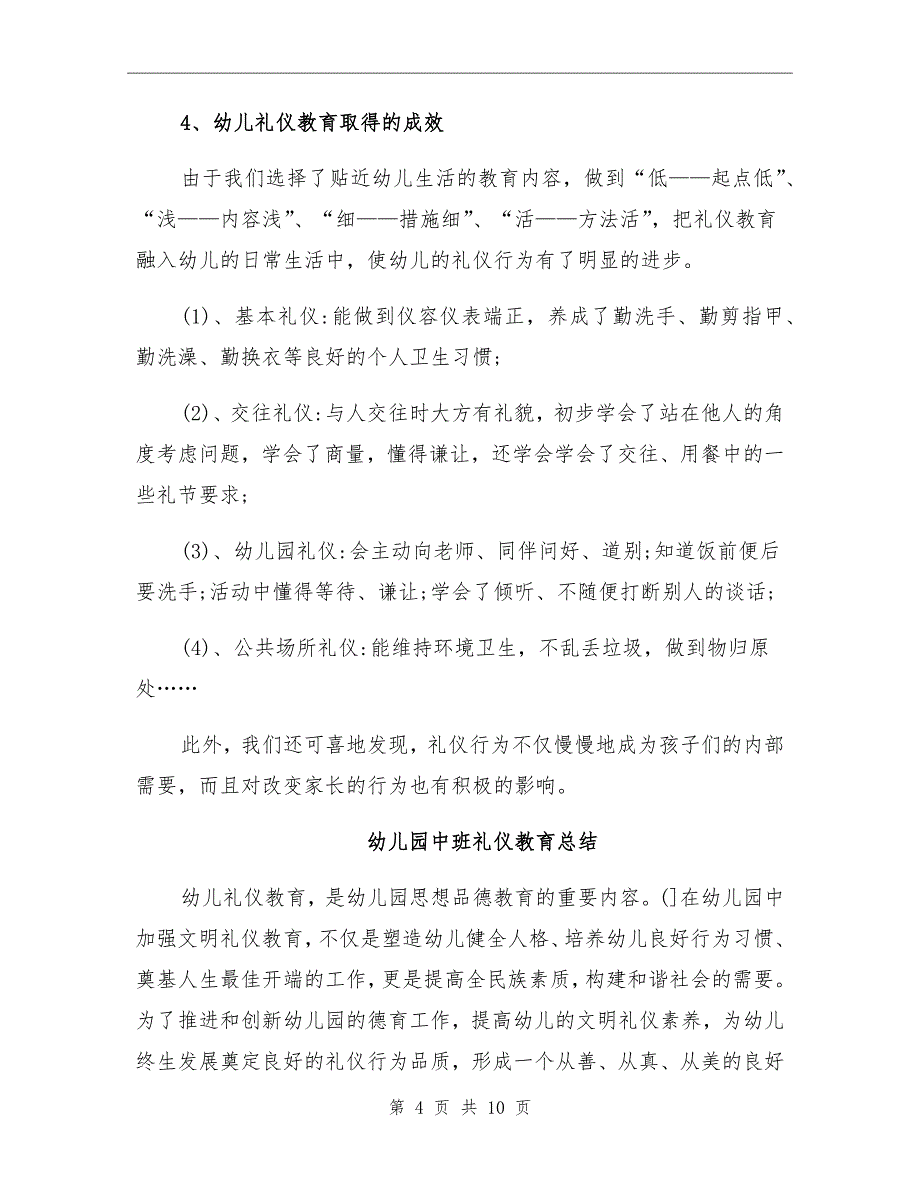 4、幼儿礼仪教育取得的成效

由于我们选择了贴近幼儿生活的教育内容，做到“低——起点低”、“浅——内容浅”、“细——措施细”、“活——方法活”，把礼仪教育融入幼儿的日常生活中，使幼儿的礼仪行为有了明显的进步。

(1)、基本礼仪:能做到仪容仪表端正，养成了勤洗手、勤剪指甲、勤洗澡、勤换衣等良好的个人卫生习惯;

(2)、交往礼仪:与人交往时大方有礼貌，初步学会了站在他人的角度考虑问题，学会了商量，懂得谦让，还学会学会了交往、用餐中的一些礼节要求;

(3)、幼儿园礼仪:会主动向老师、同伴问好、道别;知道饭前便后要洗手;活动中懂得等待、谦让;学会了倾听、不随便打断别人的谈话;

(4)、公共场所礼仪:能维持环境卫生，不乱丢垃圾，做到物归原处……

此外，我们还可喜地发现，礼仪行为不仅慢慢地成为孩子们的内部需要，而且对改变家长的行为也有积极的影响。

幼儿园中班礼仪教育总结

幼儿礼仪教育，是幼儿园思想品德教育的重要内容。(]在幼儿园中加强文明礼仪教育，不仅是塑造幼儿健全人格、培养幼儿良好行为习惯、奠基人生最佳开端的工作，更是提高全民族素质，构建和谐社会的需要。为了推进和创新幼儿园的德育工作，提高幼儿的文明礼仪素养，为幼儿终生发展奠定良好的礼仪行为品质，形成一个从善、从真、从美的良好

第 4 页 共 10 页